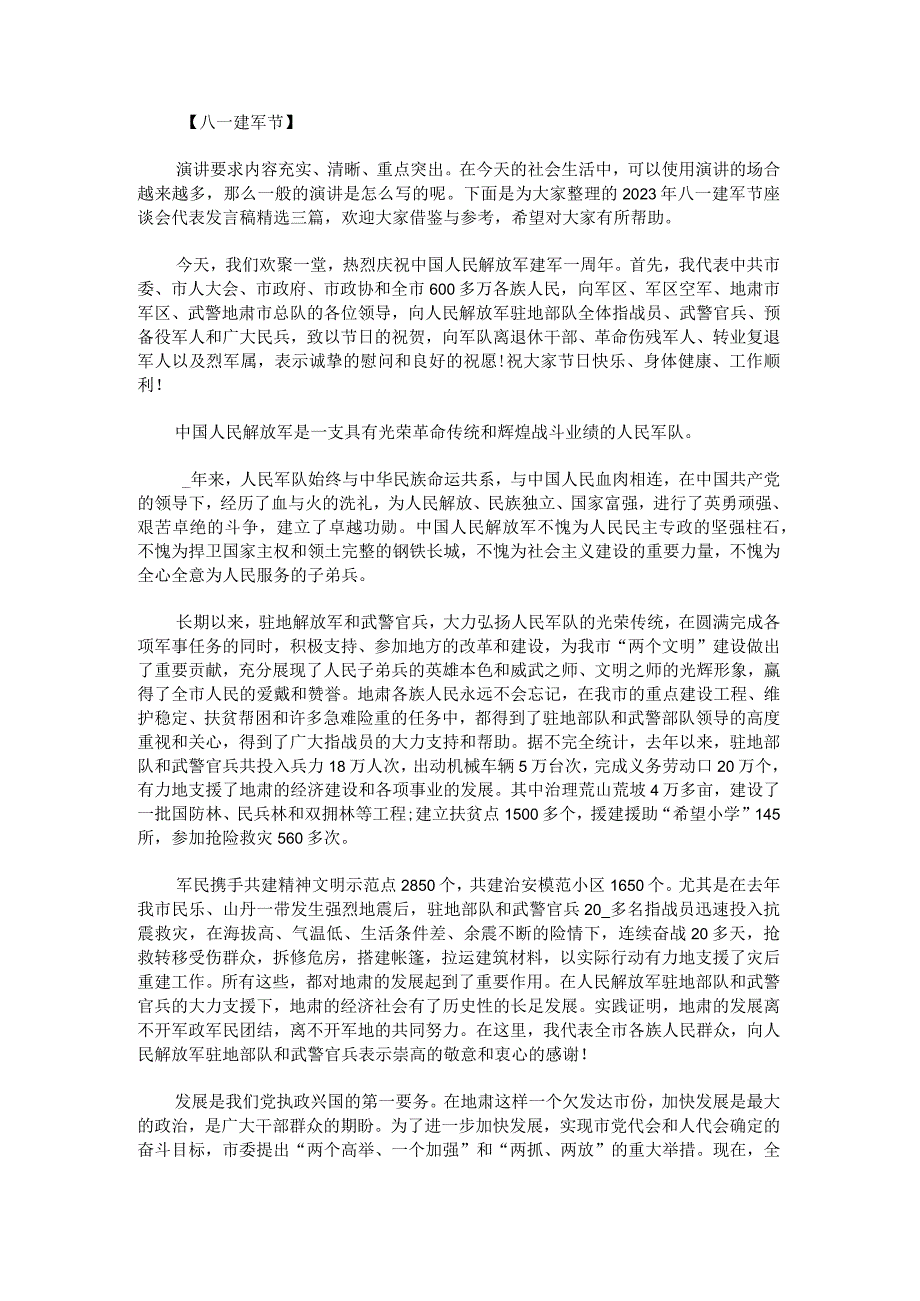 【八一建军节】

演讲要求内容充实、清晰、重点突出。在今天的社会生活中，可以使用演讲的场合越来越多，那么一般的演讲是怎么写的呢。下面是为大家整理的2023年八一建军节座谈会代表发言稿精选三篇，欢迎大家借鉴与参考，希望对大家有所帮助。

今天，我们欢聚一堂，热烈庆祝中国人民解放军建军一周年。首先，我代表中共市委、市人大会、市政府、市政协和全市600多万各族人民，向军区、军区空军、地肃市军区、武警地肃市总队的各位领导，向人民解放军驻地部队全体指战员、武警官兵、预备役军人和广大民兵，致以节日的祝贺，向军队离退休干部、革命伤残军人、转业复退军人以及烈军属，表示诚挚的慰问和良好的祝愿!祝大家节日快乐、身体健康、工作顺利!

中国人民解放军是一支具有光荣革命传统和辉煌战斗业绩的人民军队。

_年来，人民军队始终与中华民族命运共系，与中国人民血肉相连，在中国共产党的领导下，经历了血与火的洗礼，为人民解放、民族独立、国家富强，进行了英勇顽强、艰苦卓绝的斗争，建立了卓越功勋。中国人民解放军不愧为人民民主专政的坚强柱石，不愧为捍卫国家主权和领土完整的钢铁长城，不愧为社会主义建设的重要力量，不愧为全心全意为人民服务的子弟兵。

长期以来，驻地解放军和武警官兵，大力弘扬人民军队的光荣传统，在圆满完成各项军事任务的同时，积极支持、参加地方的改革和建设，为我市“两个文明”建设做出了重要贡献，充分展现了人民子弟兵的英雄本色和威武之师、文明之师的光辉形象，赢得了全市人民的爱戴和赞誉。地肃各族人民永远不会忘记，在我市的重点建设工程、维护稳定、扶贫帮困和许多急难险重的任务中，都得到了驻地部队和武警部队领导的高度重视和关心，得到了广大指战员的大力支持和帮助。据不完全统计，去年以来，驻地部队和武警官兵共投入兵力18万人次，出动机械车辆5万台次，完成义务劳动口20万个，有力地支援了地肃的经济建设和各项事业的发展。其中治理荒山荒坡4万多亩，建设了一批国防林、民兵林和双拥林等工程;建立扶贫点1500多个，援建援助“希望小学”145所，参加抢险救灾560多次。

军民携手共建精神文明示范点2850个，共建治安模范小区1650个。尤其是在去年我市民乐、山丹一带发生强烈地震后，驻地部队和武警官兵20_多名指战员迅速投入抗震救灾，在海拔高、气温低、生活条件差、余震不断的险情下，连续奋战20多天，抢救转移受伤群众，拆修危房，搭建帐篷，拉运建筑材料，以实际行动有力地支援了灾后重建工作。所有这些，都对地肃的发展起到了重要作用。在人民解放军驻地部队和武警官兵的大力支援下，地肃的经济社会有了历史性的长足发展。实践证明，地肃的发展离不开军政军民团结，离不开军地的共同努力。在这里，我代表全市各族人民群众，向人民解放军驻地部队和武警官兵表示崇高的敬意和衷心的感谢!

发展是我们党执政兴国的第一要务。在地肃这样一个欠发达市份，加快发展是最大的政治，是广大干部群众的期盼。为了进一步加快发展，实现市党代会和人代会确定的奋斗目标，市委提出“两个高举、一个加强”和“两抓、两放”的重大举措。现在，全